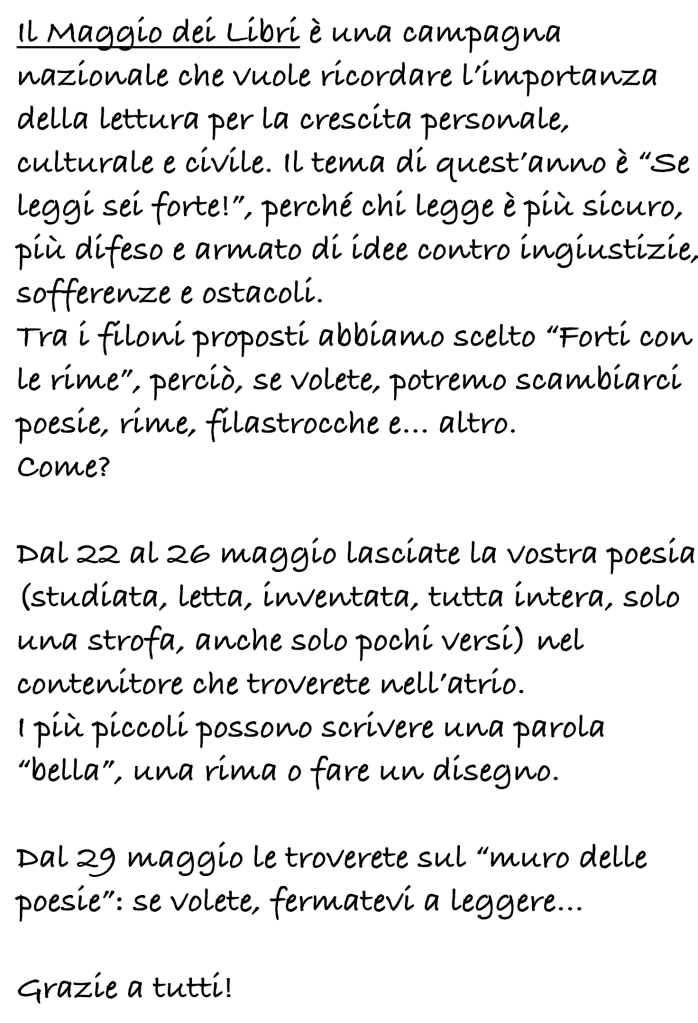 Il Maggio dei Libri è una campagna nazionale che vuole ricordare l'importanza della lettura per la crescita personale, culturale e civile. Il tema di quest'anno è "Se leggi sei forte!", perché chi legge è più sicuro, più difeso e armato di idee contro ingiustizie, sofferenze e ostacoli.
Tra i filoni proposti abbiamo scelto "Forti con le rime", perciò, se volete, potremo scambiarci poesie, rime, filastrocche e... altro.
Come?

Dal 22 al 26 maggio lasciate la vostra poesia (studiata, letta, inventata, tutta intera, solo una strofa, anche solo pochi versi) nel contenitore che troverete nell'atrio.
I più piccoli possono scrivere una parola "bella", una rima o fare un disegno.

Dal 29 maggio le troverete sul "muro delle poesie": se volete, fermatevi a leggere...

Grazie a tutti!